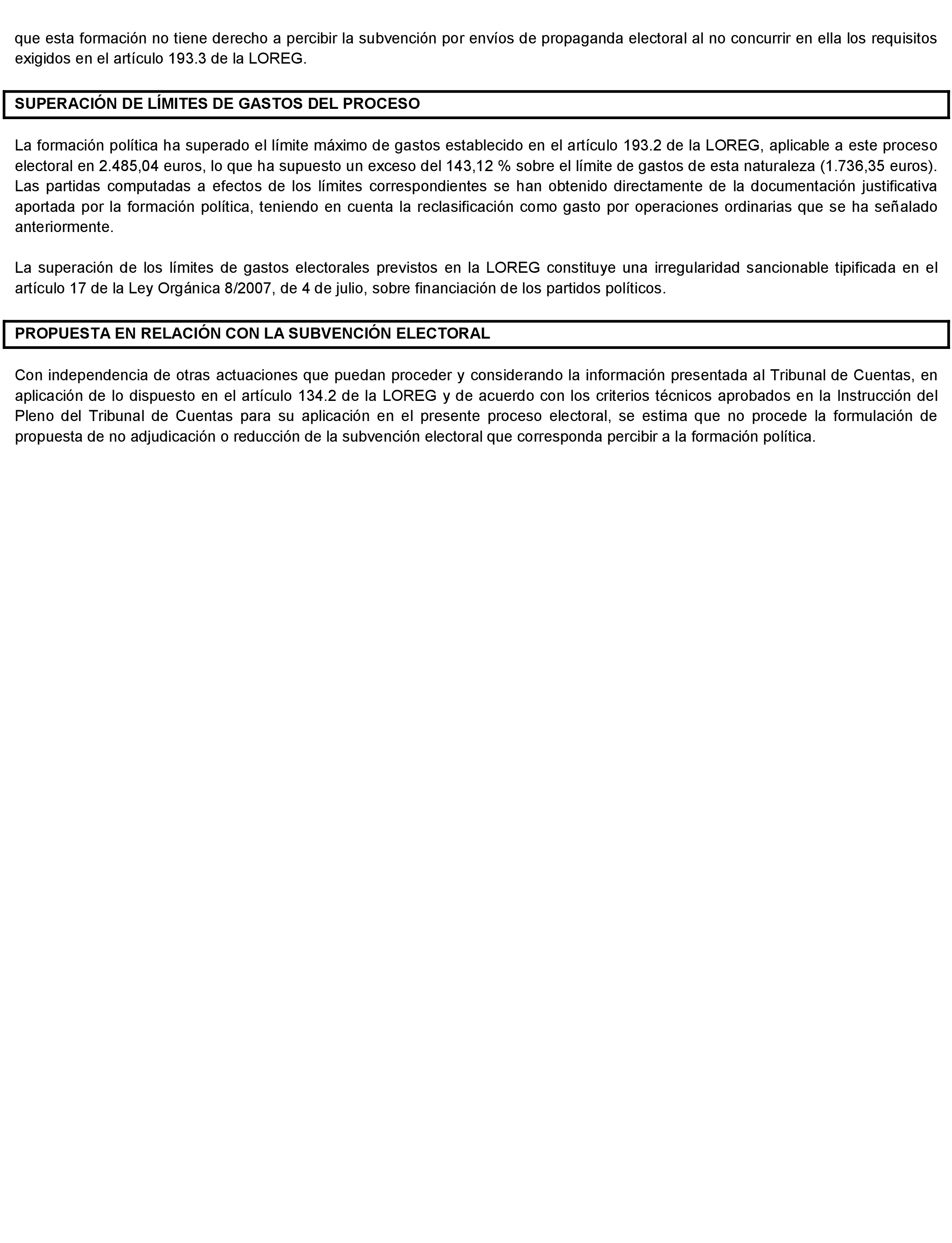 que esta formación no tiene derecho a percibir la subvención por envíos de propaganda electoral al no concurrir en ella los requisitos exigidos en el artículo 193.3 de la LOREG.

SUPERACIÓN DE LÍMITES DE GASTOS DEL PROCESO

La formación política ha superado el límite máximo de gastos establecido en el artículo 193.2 de la LOREG, aplicable a este proceso electoral en 2.485,04 euros, lo que ha supuesto un exceso del 143,12 % sobre el límite de gastos de esta naturaleza (1.736,35 euros). Las partidas computadas a efectos de los límites correspondientes se han obtenido directamente de la documentación justificativa aportada por la formación política, teniendo en cuenta la reclasificación como gasto por operaciones ordinarias que se ha señalado anteriormente.

La superación de los límites de gastos electorales previstos en la LOREG constituye una irregularidad sancionable tipificada en el artículo 17 de la Ley Orgánica 8/2007, de 4 de julio, sobre financiación de los partidos políticos.

PROPUESTA EN RELACIÓN CON LA SUBVENCIÓN ELECTORAL

Con independencia de otras actuaciones que puedan proceder y considerando la información presentada al Tribunal de Cuentas, en aplicación de lo dispuesto en el artículo 134.2 de la LOREG y de acuerdo con los criterios técnicos aprobados en la Instrucción del Pleno del Tribunal de Cuentas para su aplicación en el presente proceso electoral, se estima que no procede la formulación de propuesta de no adjudicación o reducción de la subvención electoral que corresponda percibir a la formación política.